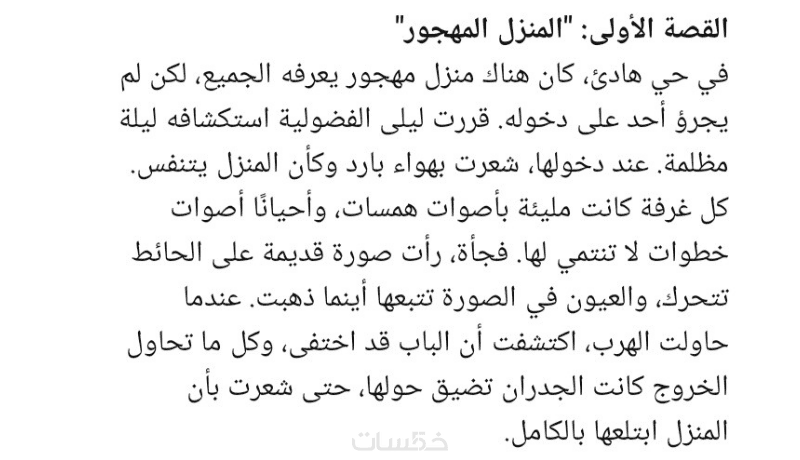 القصة الأولى: "المنزل المهجور"

في حي هادئ، كان هناك منزل مهجور يعرفه الجميع، لكن لم يجرؤ أحد على دخوله. قررت ليلى الفضولية استكشافه ليلة مظلمة. عند دخولها، شعرت بهواء بارد وكأن المنزل يتنفس. كل غرفة كانت مليئة بأصوات همسات، وأحيانًا أصوات خطوات لا تنتمي لها. فجأة، رأت صورة قديمة على الحائط تتحرك، والعيون في الصورة تتبعها أينما ذهبت. عندما حاولت الهرب، اكتشفت أن الباب قد اختفى، وكل ما تحاول الخروج كانت الجدران تضيق حولها، حتى شعرت بأن المنزل ابتلعها بالكامل.

خمسات